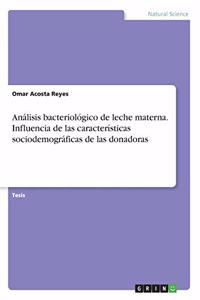 Natural Science

Omar Acosta Reyes

Análisis bacteriológico de leche materna. Influencia de las características sociodemográficas de las donadoras

Tesis

GRIN